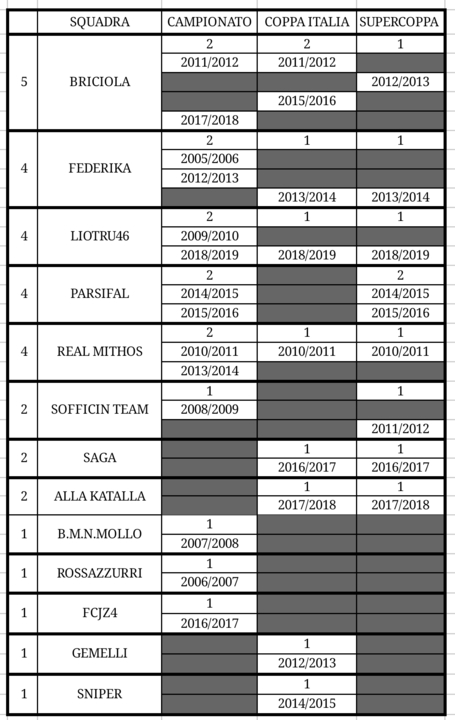 |  | SQUADRA | CAMPIONATO | COPPA ITALIA | SUPERCOPPA |
|---|---|---|---|---|
| 5 | BRICIOLA | 2 | 2 | 1 |
|  |  | 2011/2012 | 2011/2012 |  |
|  |  |  |  | 2012/2013 |
|  |  |  | 2015/2016 |  |
|  |  | 2017/2018 |  |  |
| 4 | FEDERIKA | 2 | 1 | 1 |
|  |  | 2005/2006 |  |  |
|  |  | 2012/2013 |  |  |
|  |  |  | 2013/2014 | 2013/2014 |
| 4 | LIOTRU46 | 2 | 1 | 1 |
|  |  | 2009/2010 |  |  |
|  |  | 2018/2019 | 2018/2019 | 2018/2019 |
| 4 | PARSIFAL | 2 |  | 2 |
|  |  | 2014/2015 |  | 2014/2015 |
|  |  | 2015/2016 |  | 2015/2016 |
| 4 | REAL MITHOS | 2 | 1 | 1 |
|  |  | 2010/2011 | 2010/2011 | 2010/2011 |
|  |  | 2013/2014 |  |  |
| 2 | SOFFICIN TEAM | 1 |  | 1 |
|  |  | 2008/2009 |  |  |
|  |  |  |  | 2011/2012 |
| 2 | SAGA |  | 1 | 1 |
|  |  |  | 2016/2017 | 2016/2017 |
| 2 | ALLA KATALLA |  | 1 | 1 |
|  |  |  | 2017/2018 | 2017/2018 |
| 1 | B.M.N.MOLLO | 1 |  |  |
|  |  | 2007/2008 |  |  |
| 1 | ROSSAZZURRI | 1 |  |  |
|  |  | 2006/2007 |  |  |
| 1 | FCJZ4 | 1 |  |  |
|  |  | 2016/2017 |  |  |
| 1 | GEMELLI |  | 1 |  |
|  |  |  | 2012/2013 |  |
| 1 | SNIPER |  | 1 |  |
|  |  |  | 2014/2015 |  |